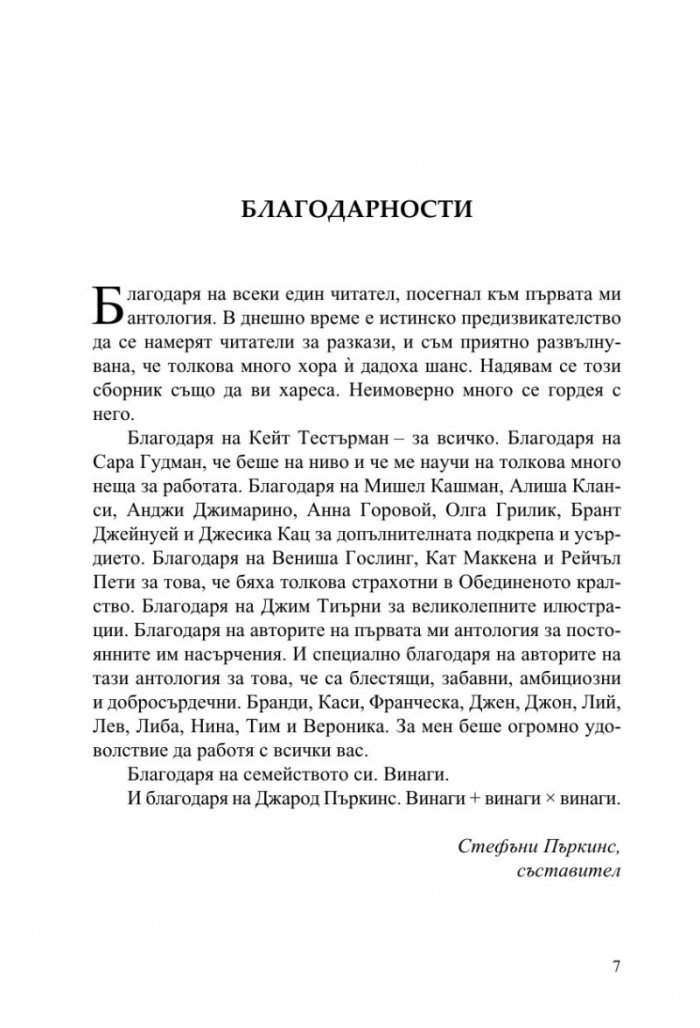 БЛАГОДАРНОСТИ

Благодаря на всеки един читател, посегнал към първата ми антология. В днешно време е истинско предизвикателство да се намерят читатели за разкази, и съм приятно развълнувана, че толкова много хора ѝ дадоха шанс. Надявам се този сборник също да ви хареса. Неимоверно много се гордея с него.

Благодаря на Кейт Тестърман – за всичко. Благодаря на Сара Гудман, че беше на ниво и че ме научи на толкова много неща за работата. Благодаря на Мишел Кашман, Алиша Кланси, Анджи Джимарино, Анна Горовой, Олга Грилик, Брант Джейнуей и Джесика Кац за допълнителната подкрепа и усърдието. Благодаря на Вениша Гослинг, Кат Маккена и Рейчъл Пети за това, че бяха толкова страхотни в Обединеното кралство. Благодаря на Джим Тиърни за великолепните илюстрации. Благодаря на авторите на първата ми антология за постоянните им насърчения. И специално благодаря на авторите на тази антология за това, че са блестящи, забавни, амбициозни и добросърдечни. Бранди, Каси, Франческа, Джен, Джон, Лий, Лев, Либа, Нина, Тим и Вероника. За мен беше огромно удоволствие да работя с всички вас.

Благодаря на семейството си. Винаги.

И благодаря на Джарод Пъркинс. Винаги + винаги × винаги.

Стефъни Пъркинс,
съставител

7